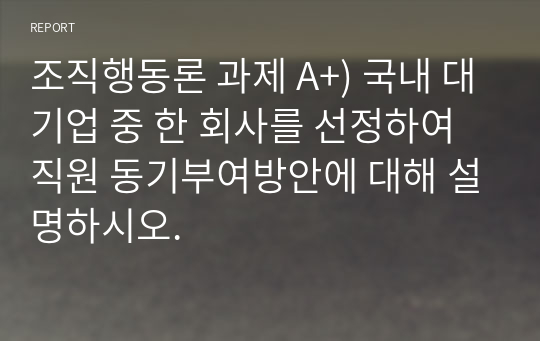 REPORT

조직행동론 과제 A+) 국내 대기업 중 한 회사를 선정하여 직원 동기부여방안에 대해 설명하시오.